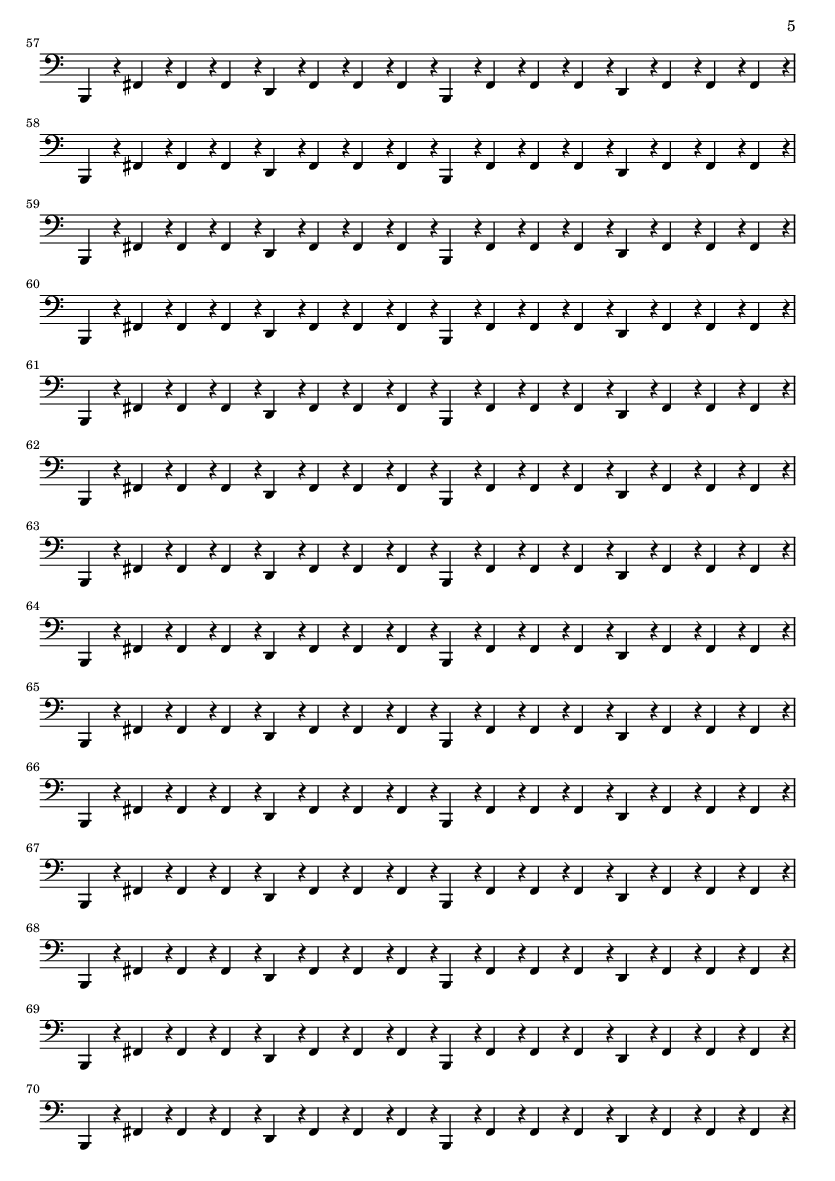 5

57

58

59

60

61

62

63

64

65

66

67

68

69

70